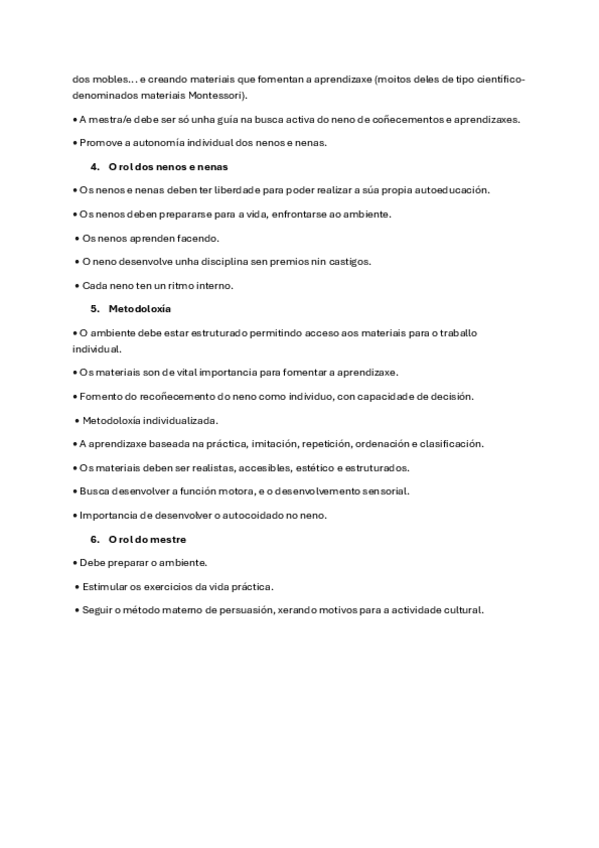 dos mobles… e creando materiais que fomentan a aprendizaxe (moitos deles de tipo científico-denominados materiais Montessori).

• A mestra/e debe ser só unha guía na busca activa do neno de coñecementos e aprendizaxes.

• Promove a autonomía individual dos nenos e nenas.

4. O rol dos nenos e nenas

• Os nenos e nenas deben ter liberdade para poder realizar a súa propia autoeducación.

• Os nenos deben prepararse para a vida, enfrontarse ao ambiente.

• Os nenos aprenden facendo.

• O neno desenvolve unha disciplina sen premios nin castigos.

• Cada neno ten un ritmo interno.

5. Metodoloxía

• O ambiente debe estar estruturado permitindo acceso aos materiais para o traballo individual.

• Os materiais son de vital importancia para fomentar a aprendizaxe.

• Fomento do recoñecemento do neno como individuo, con capacidade de decisión.

• Metodoloxía individualizada.

• A aprendizaxe baseada na práctica, imitación, repetición, ordenación e clasificación.

• Os materiais deben ser realistas, accesibles, estético e estruturados.

• Busca desenvolver a función motora, e o desenvolvemento sensorial.

• Importancia de desenvolver o autocoidado no neno.

6. O rol do mestre

• Debe preparar o ambiente.

• Estimular os exercicios da vida práctica.

• Seguir o método materno de persuasión, xerando motivos para a actividade cultural.